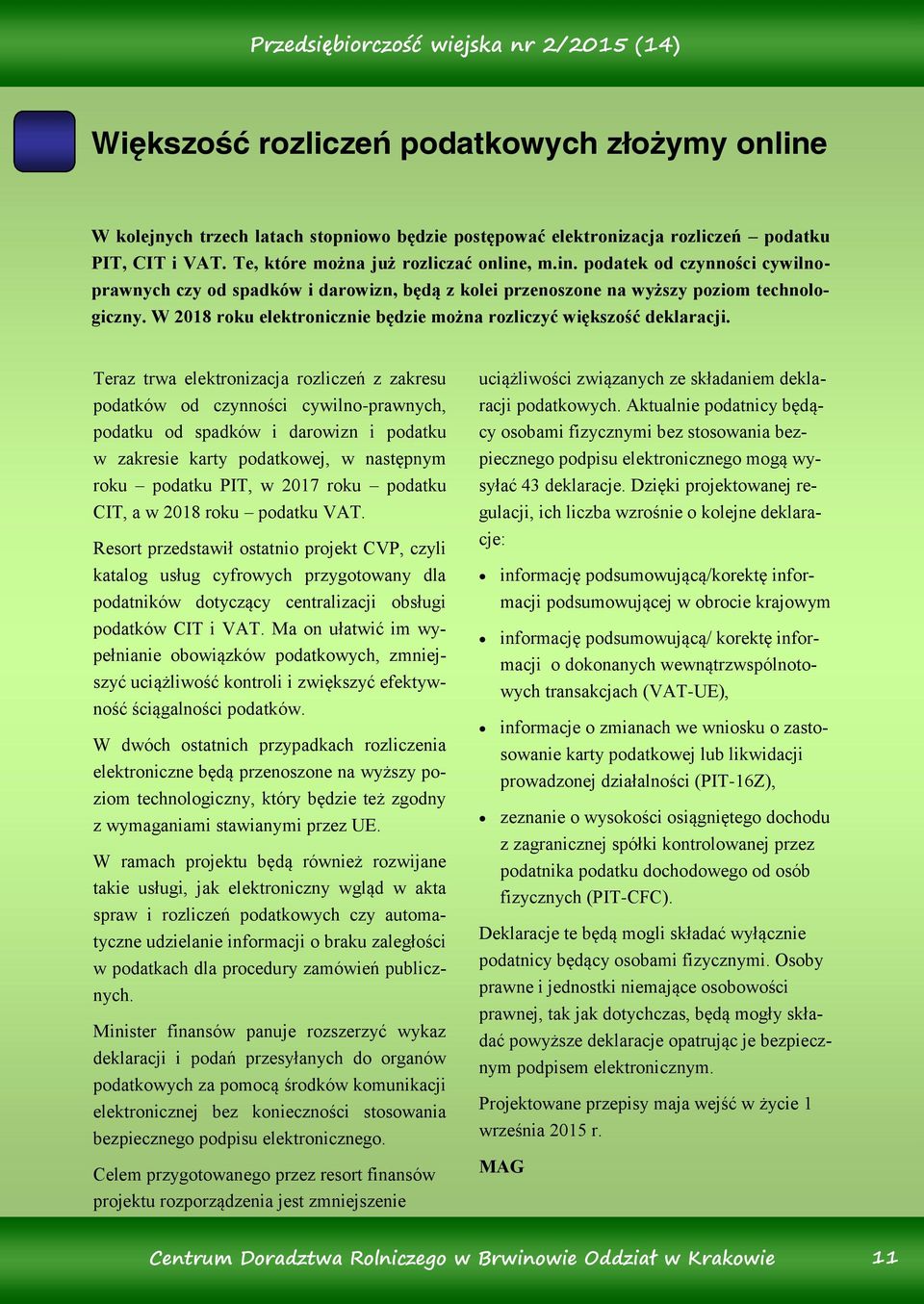 Przedsiębiorczość wiejska nr 2/2015 (14)

Większość rozliczeń podatkowych złożymy online

W kolejnych trzech latach stopniowo będzie postępować elektronizacja rozliczeń – podatku PIT, CIT i VAT. Te, które można już rozliczać online, m.in. podatek od czynności cywilnoprawnych czy od spadków i darowizn, będą z kolei przenoszone na wyższy poziom technologiczny. W 2018 roku elektronicznie będzie można rozliczyć większość deklaracji.

Teraz trwa elektronizacja rozliczeń z zakresu podatków od czynności cywilno-prawnych, podatku od spadków i darowizn i podatku w zakresie karty podatkowej, w następnym roku – podatku PIT, w 2017 roku – podatku CIT, a w 2018 roku – podatku VAT.

Resort przedstawił ostatnio projekt CVP, czyli katalog usług cyfrowych przygotowany dla podatników dotyczący centralizacji obsługi podatków CIT i VAT. Ma on ułatwić im wypełnianie obowiązków podatkowych, zmniejszyć uciążliwość kontroli i zwiększyć efektywność ściągalności podatków.

W dwóch ostatnich przypadkach rozliczenia elektroniczne będą przenoszone na wyższy poziom technologiczny, który będzie też zgodny z wymaganiami stawianymi przez UE.

W ramach projektu będą również rozwijane takie usługi, jak elektroniczny wgląd w akta spraw i rozliczeń podatkowych czy automatyczne udzielanie informacji o braku zaległości w podatkach dla procedury zamówień publicznych.

Minister finansów panuje rozszerzyć wykaz deklaracji i podań przesyłanych do organów podatkowych za pomocą środków komunikacji elektronicznej bez konieczności stosowania bezpiecznego podpisu elektronicznego.

Celem przygotowanego przez resort finansów projektu rozporządzenia jest zmniejszenie uciążliwości związanych ze składaniem deklaracji podatkowych. Aktualnie podatnicy będący osobami fizycznymi bez stosowania bezpiecznego podpisu elektronicznego mogą wysyłać 43 deklaracje. Dzięki projektowanej regulacji, ich liczba wzrośnie o kolejne deklaracje:

• informację podsumowującą/korektę informacji podsumowującej w obrocie krajowym

• informację podsumowującą/ korektę informacji o dokonanych wewnątrzwspólnotowych transakcjach (VAT-UE),

• informacje o zmianach we wniosku o zastosowanie karty podatkowej lub likwidacji prowadzonej działalności (PIT-16Z),

• zeznanie o wysokości osiągniętego dochodu z zagranicznej spółki kontrolowanej przez podatnika podatku dochodowego od osób fizycznych (PIT-CFC).

Deklaracje te będą mogli składać wyłącznie podatnicy będący osobami fizycznymi. Osoby prawne i jednostki niemające osobowości prawnej, tak jak dotychczas, będą mogły składać powyższe deklaracje opatrując je bezpiecznym podpisem elektronicznym.

Projektowane przepisy maja wejść w życie 1 września 2015 r.

MAG

Centrum Doradztwa Rolniczego w Brwinowie Oddział w Krakowie 11